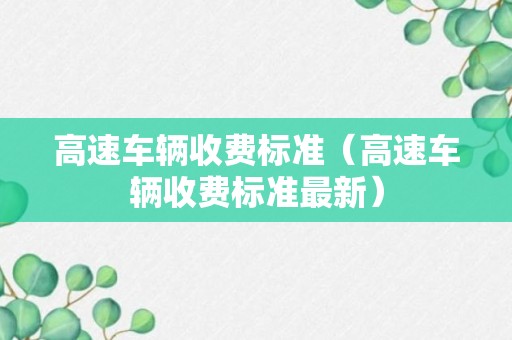 高速车辆收费标准（高速车辆收费标准最新）